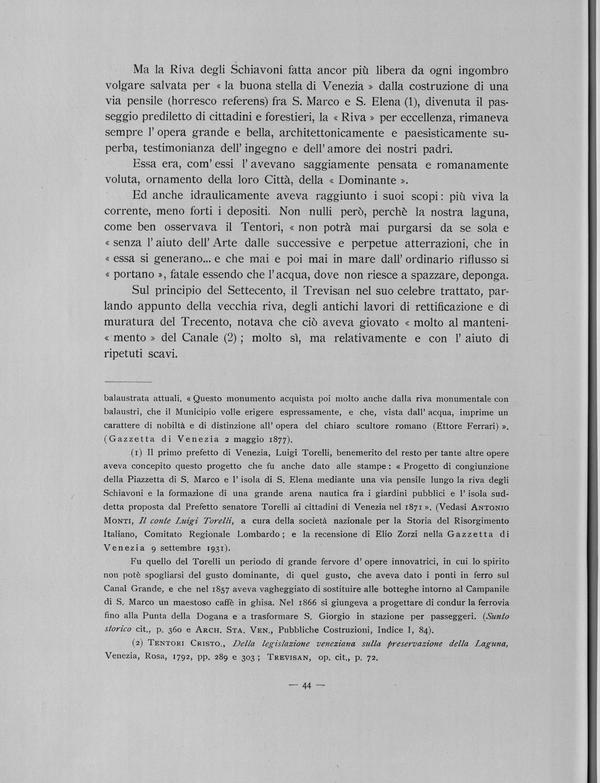 Ma la Riva degli Schiavoni fatta ancor più libera da ogni ingombro volgare salvata per « la buona stella di Venezia » dalla costruzione di una via pensile (horresco referens) fra S. Marco e S. Elena (1), divenuta il passeggio prediletto di cittadini e forestieri, la « Riva » per eccellenza, rimaneva sempre l' opera grande e bella, architettonicamente e paesisticamente superba, testimonianza dell' ingegno e dell' amore dei nostri padri.

Essa era, com' essi l' avevano saggiamente pensata e romanamente voluta, ornamento della loro Città, della « Dominante ».

Ed anche idraulicamente aveva raggiunto i suoi scopi: più viva la corrente, meno forti i depositi. Non nulli però, perchè la nostra laguna, come ben osservava il Tentori, « non potrà mai purgarsi da se sola e « senza l' aiuto dell' Arte dalle successive e perpetue atterrazioni, che in « essa si generano... e che mai e poi mai in mare dall' ordinario riflusso si « portano », fatale essendo che l' acqua, dove non riesce a spazzare, deponga.

Sul principio del Settecento, il Trevisan nel suo celebre trattato, parlando appunto della vecchia riva, degli antichi lavori di rettificazione e di muratura del Trecento, notava che ciò aveva giovato « molto al manteni- « mento » del Canale (2); molto sì, ma relativamente e con l' aiuto di ripetuti scavi.

balaustrata attuali. « Questo monumento acquista poi molto anche dalla riva monumentale con balaustri, che il Municipio volle erigere espressamente, e che, vista dall' acqua, imprime un carattere di nobiltà e di distinzione all' opera del chiaro scultore romano (Ettore Ferrari) ». (Gazzetta di Venezia 2 maggio 1877).

(1) Il primo prefetto di Venezia, Luigi Torelli, benemerito del resto per tante altre opere aveva concepito questo progetto che fu anche dato alle stampe: « Progetto di congiunzione della Piazzetta di S. Marco e l' isola di S. Elena mediante una via pensile lungo la riva degli Schiavoni e la formazione di una grande arena nautica fra i giardini pubblici e l' isola suddetta proposta dal Prefetto senatore Torelli ai cittadini di Venezia nel 1871 ». (Vedasi ANTONIO MONTI, Il conte Luigi Torelli, a cura della società nazionale per la Storia del Risorgimento Italiano, Comitato Regionale Lombardo; e la recensione di Elio Zorzi nella Gazzetta di Venezia 9 settembre 1931).

Fu quello del Torelli un periodo di grande fervore d' opere innovatrici, in cui lo spirito non potè spogliarsi del gusto dominante, di quel gusto, che aveva dato i ponti in ferro sul Canal Grande, e che nel 1857 aveva vagheggiato di sostituire alle botteghe intorno al Campanile di S. Marco un maestoso caffè in ghisa. Nel 1866 si giungeva a progettare di condur la ferrovia fino alla Punta della Dogana e a trasformare S. Giorgio in stazione per passeggeri. (Sunto storico cit., p. 360 e ARCH. STA. VEN., Pubbliche Costruzioni, Indice I, 84).

(2) TENTORI CRISTO., Della legislazione veneziana sulla preservazione della Laguna, Venezia, Rosa, 1792, pp. 289 e 303; TREVISAN, op. cit., p. 72.

— 44 —